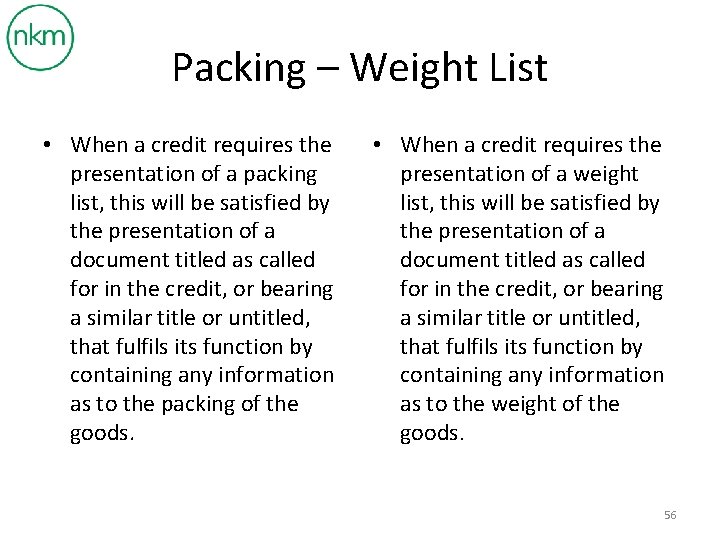 nkm

Packing – Weight List

• When a credit requires the presentation of a packing list, this will be satisfied by the presentation of a document titled as called for in the credit, or bearing a similar title or untitled, that fulfils its function by containing any information as to the packing of the goods.

• When a credit requires the presentation of a weight list, this will be satisfied by the presentation of a document titled as called for in the credit, or bearing a similar title or untitled, that fulfils its function by containing any information as to the weight of the goods.

56